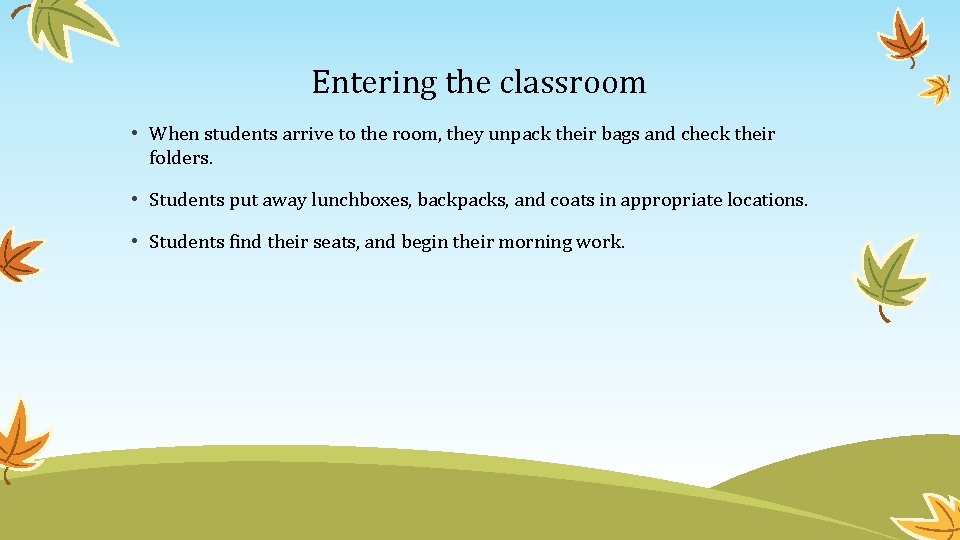 Entering the classroom

• When students arrive to the room, they unpack their bags and check their folders.

• Students put away lunchboxes, backpacks, and coats in appropriate locations.

• Students find their seats, and begin their morning work.